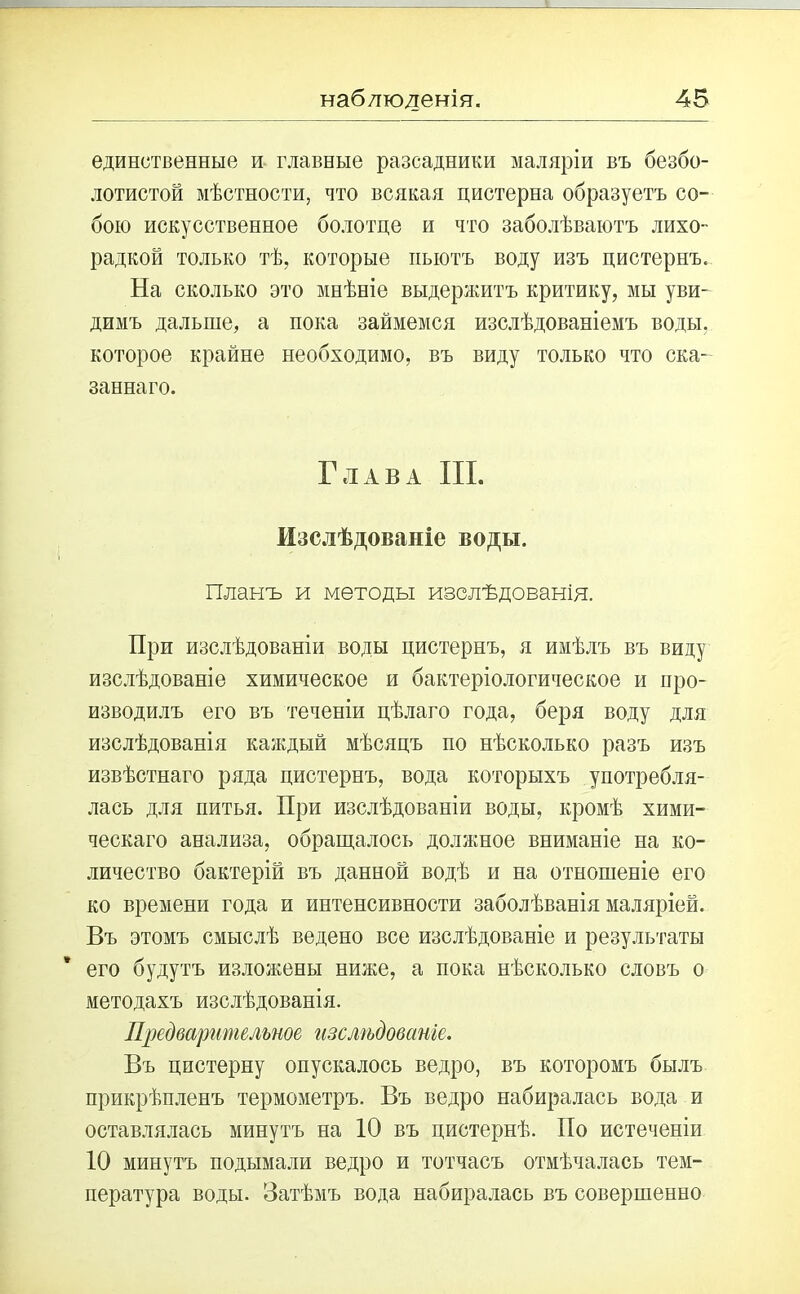 наблюденія. 45

единственные и главные разсадники маляріи въ безболотистой мѣстности, что всякая цистерна образуетъ собою искусственное болотце и что заболѣваютъ лихорадкой только тѣ, которые пьютъ воду изъ цистернъ.

На сколько это мнѣніе выдержитъ критику, мы увидимъ дальше, а пока займемся изслѣдованіемъ воды, которое крайне необходимо, въ виду только что сказаннаго.

Глава III.

Изслѣдованіе воды.

Планъ и методы изслѣдованія.

При изслѣдованіи воды цистернъ, я имѣлъ въ виду изслѣдованіе химическое и бактеріологическое и производилъ его въ теченіи цѣлаго года, беря воду для изслѣдованія каждый мѣсяцъ по нѣсколько разъ изъ извѣстнаго ряда цистернъ, вода которыхъ употреблялась для питья. При изслѣдованіи воды, кромѣ химическаго анализа, обращалось должное вниманіе на количество бактерій въ данной водѣ и на отношеніе его ко времени года и интенсивности заболѣванія маляріей. Въ этомъ смыслѣ ведено все изслѣдованіе и результаты его будутъ изложены ниже, а пока нѣсколько словъ о методахъ изслѣдованія.

Предварительное изслѣдованіе.

Въ цистерну опускалось ведро, въ которомъ былъ прикрѣпленъ термометръ. Въ ведро набиралась вода и оставлялась минутъ на 10 въ цистернѣ. По истеченіи 10 минутъ подымали ведро и тотчасъ отмѣчалась температура воды. Затѣмъ вода набиралась въ совершенно